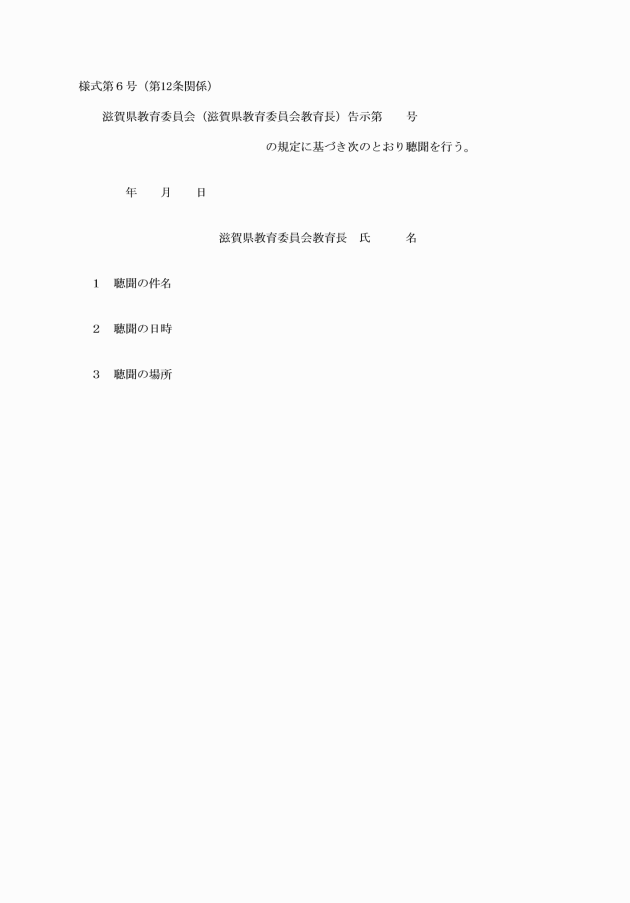 様式第６号（第12条関係）

滋賀県教育委員会（滋賀県教育委員会教育長）告示第　　号

の規定に基づき次のとおり聴聞を行う。

年　　月　　日

滋賀県教育委員会教育長　氏　　　名

１　聴聞の件名

２　聴聞の日時

３　聴聞の場所